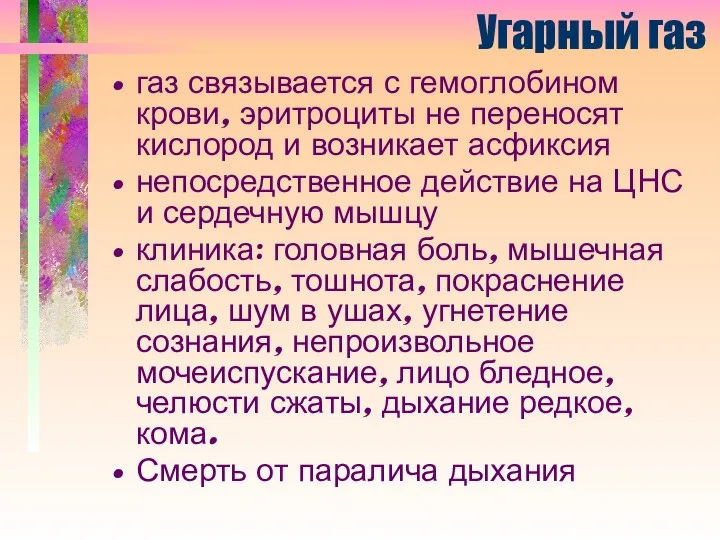 Угарный газ

• газ связывается с гемоглобином крови, эритроциты не переносят кислород и возникает асфиксия
• непосредственное действие на ЦНС и сердечную мышцу
• клиника: головная боль, мышечная слабость, тошнота, покраснение лица, шум в ушах, угнетение сознания, непроизвольное мочеиспускание, лицо бледное, челюсти сжаты, дыхание редкое, кома.
• Смерть от паралича дыхания